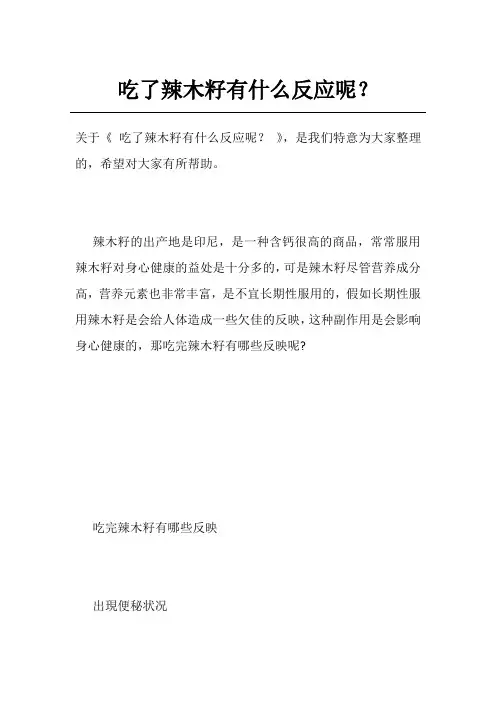 吃了辣木籽有什么反应呢？

关于《 吃了辣木籽有什么反应呢？ 》，是我们特意为大家整理的，希望对大家有所帮助。

辣木籽的出产地是印尼，是一种含钙很高的商品，常常服用辣木籽对身心健康的益处是十分多的，可是辣木籽尽管营养成分高，营养元素也非常丰富，是不宜长期性服用的，假如长期性服用辣木籽是会给人体造成一些欠佳的反映，这种副作用是会影响身心健康的，那吃完辣木籽有哪些反映呢?

吃完辣木籽有哪些反映

出現便秘状况